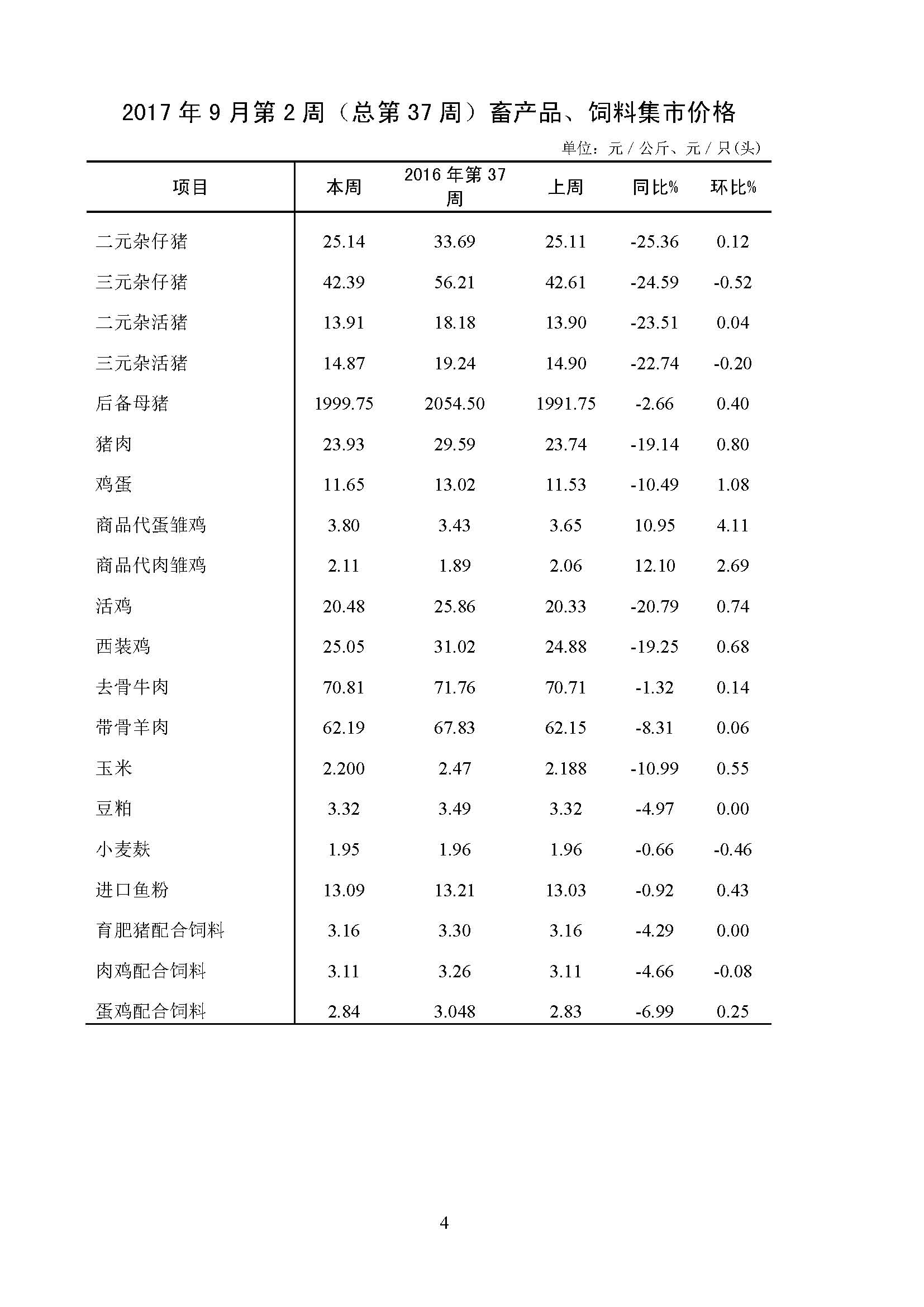 2017 年 9 月第 2 周（总第 37 周）畜产品、饲料集市价格

单位：元 / 公斤、元 / 只(头)

| 项目 | 本周 | 2016 年第 37 周 | 上周 | 同比% | 环比% |
|---|---|---|---|---|---|
| 二元杂仔猪 | 25.14 | 33.69 | 25.11 | -25.36 | 0.12 |
| 三元杂仔猪 | 42.39 | 56.21 | 42.61 | -24.59 | -0.52 |
| 二元杂活猪 | 13.91 | 18.18 | 13.90 | -23.51 | 0.04 |
| 三元杂活猪 | 14.87 | 19.24 | 14.90 | -22.74 | -0.20 |
| 后备母猪 | 1999.75 | 2054.50 | 1991.75 | -2.66 | 0.40 |
| 猪肉 | 23.93 | 29.59 | 23.74 | -19.14 | 0.80 |
| 鸡蛋 | 11.65 | 13.02 | 11.53 | -10.49 | 1.08 |
| 商品代蛋雏鸡 | 3.80 | 3.43 | 3.65 | 10.95 | 4.11 |
| 商品代肉雏鸡 | 2.11 | 1.89 | 2.06 | 12.10 | 2.69 |
| 活鸡 | 20.48 | 25.86 | 20.33 | -20.79 | 0.74 |
| 西装鸡 | 25.05 | 31.02 | 24.88 | -19.25 | 0.68 |
| 去骨牛肉 | 70.81 | 71.76 | 70.71 | -1.32 | 0.14 |
| 带骨羊肉 | 62.19 | 67.83 | 62.15 | -8.31 | 0.06 |
| 玉米 | 2.200 | 2.47 | 2.188 | -10.99 | 0.55 |
| 豆粕 | 3.32 | 3.49 | 3.32 | -4.97 | 0.00 |
| 小麦麸 | 1.95 | 1.96 | 1.96 | -0.66 | -0.46 |
| 进口鱼粉 | 13.09 | 13.21 | 13.03 | -0.92 | 0.43 |
| 育肥猪配合饲料 | 3.16 | 3.30 | 3.16 | -4.29 | 0.00 |
| 肉鸡配合饲料 | 3.11 | 3.26 | 3.11 | -4.66 | -0.08 |
| 蛋鸡配合饲料 | 2.84 | 3.048 | 2.83 | -6.99 | 0.25 |

4